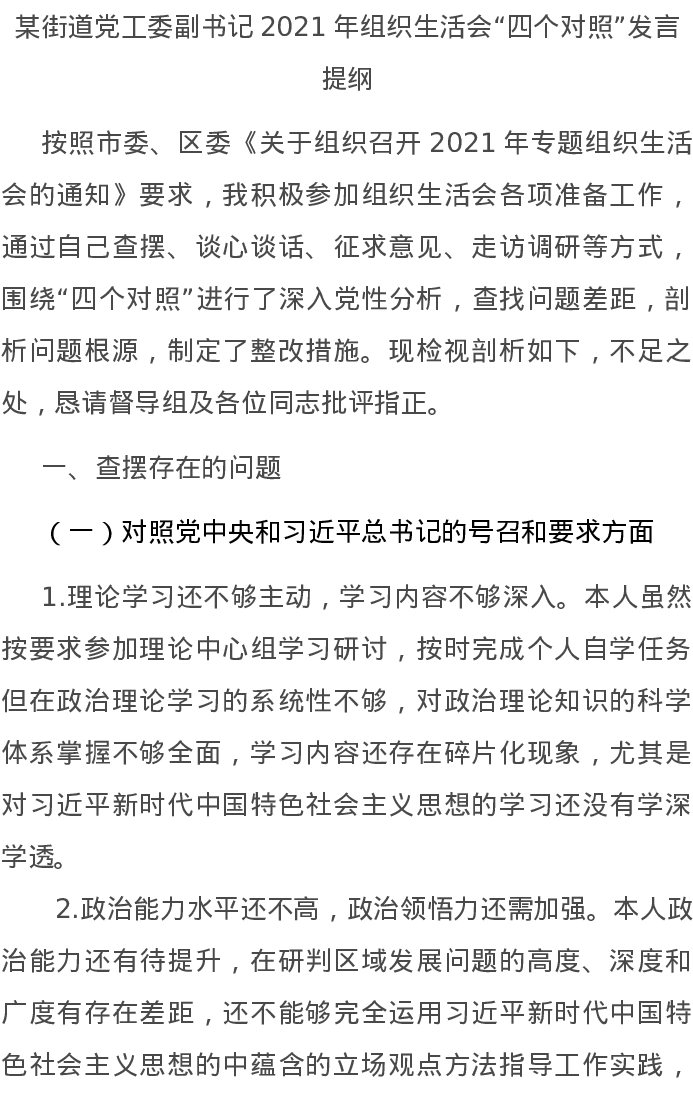 某街道党工委副书记 2021 年组织生活会“四个对照”发言提纲

按照市委、区委《关于组织召开 2021 年专题组织生活会的通知》要求，我积极参加组织生活会各项准备工作，通过自己查摆、谈心谈话、征求意见、走访调研等方式，围绕“四个对照”进行了深入党性分析，查找问题差距，剖析问题根源，制定了整改措施。现检视剖析如下，不足之处，恳请督导组及各位同志批评指正。

一、查摆存在的问题

（一）对照党中央和习近平总书记的号召和要求方面

1.理论学习还不够主动，学习内容不够深入。本人虽然按要求参加理论中心组学习研讨，按时完成个人自学任务但在政治理论学习的系统性不够，对政治理论知识的科学体系掌握不够全面，学习内容还存在碎片化现象，尤其是对习近平新时代中国特色社会主义思想的学习还没有学深学透。

2.政治能力水平还不高，政治领悟力还需加强。本人政治能力还有待提升，在研判区域发展问题的高度、深度和广度有存在差距，还不能够完全运用习近平新时代中国特色社会主义思想的中蕴含的立场观点方法指导工作实践，